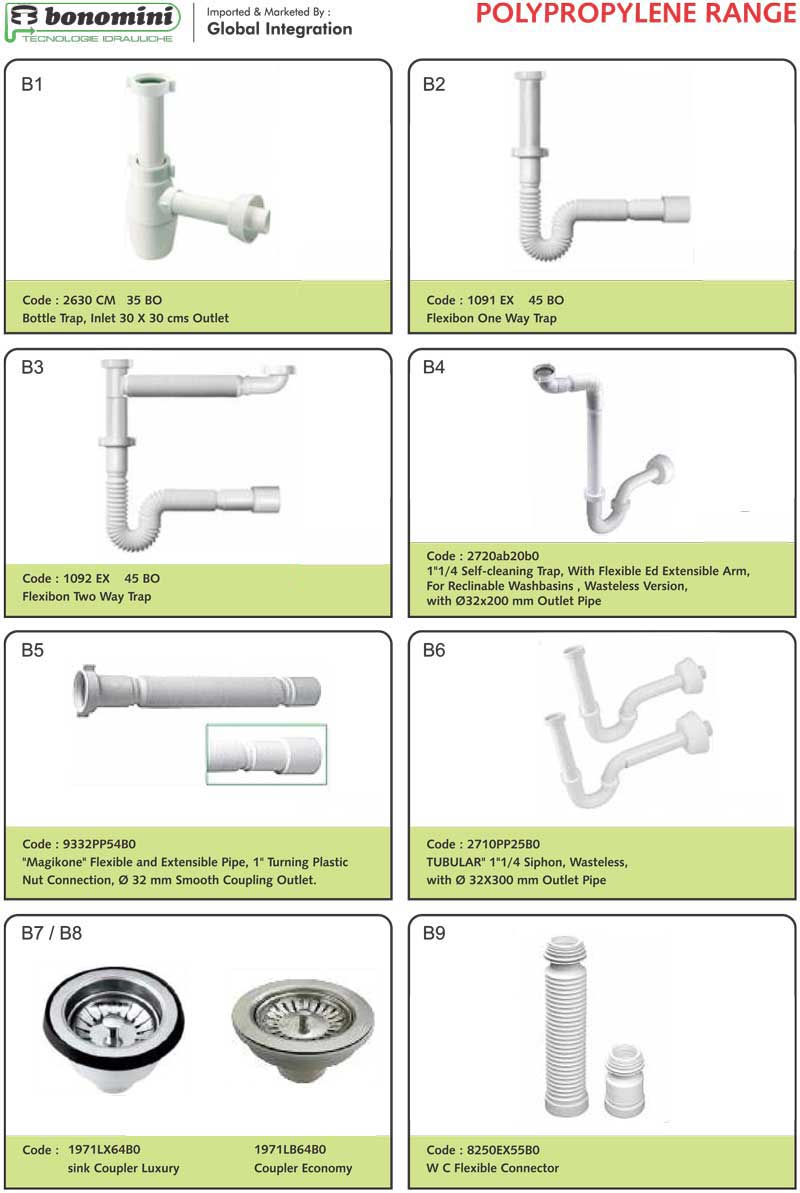 bonomini
TECNOLOGIE IDRAULICHE

Imported & Marketed By :
Global Integration

POLYPROPYLENE RANGE

B1

Code : 2630 CM 35 BO
Bottle Trap, Inlet 30 X 30 cms Outlet

B2

Code : 1091 EX 45 BO
Flexibon One Way Trap

B3

Code : 1092 EX 45 BO
Flexibon Two Way Trap

B4

Code : 2720ab20b0
1"1/4 Self-cleaning Trap, With Flexible Ed Extensible Arm, For Reclinable Washbasins , Wasteless Version, with Ø32x200 mm Outlet Pipe

B5

Code : 9332PP54B0
"Magikone" Flexible and Extensible Pipe, 1" Turning Plastic Nut Connection, Ø 32 mm Smooth Coupling Outlet.

B6

Code : 2710PP25B0
TUBULAR" 1"1/4 Siphon, Wasteless, with Ø 32X300 mm Outlet Pipe

B7 / B8

Code : 1971LX64B0
sink Coupler Luxury

1971LB64B0
Coupler Economy

B9

Code : 8250EX55B0
W C Flexible Connector